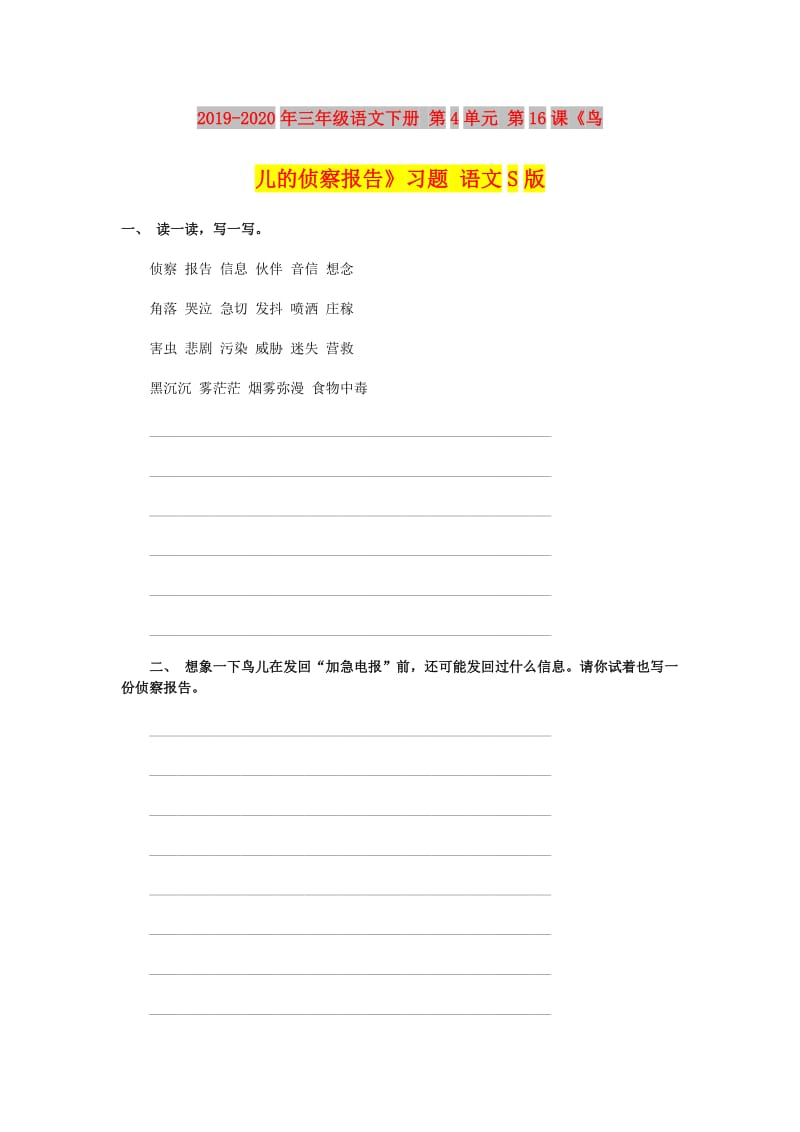 2019-2020年三年级语文下册 第4单元 第16课《鸟儿的侦察报告》习题 语文S版

一、 读一读，写一写。

侦察 报告 信息 伙伴 音信 想念

角落 哭泣 急切 发抖 喷洒 庄稼

害虫 悲剧 污染 威胁 迷失 营救

黑沉沉 雾茫茫 烟雾弥漫 食物中毒

二、 想象一下鸟儿在发回“加急电报”前，还可能发回过什么信息。请你试着也写一份侦察报告。